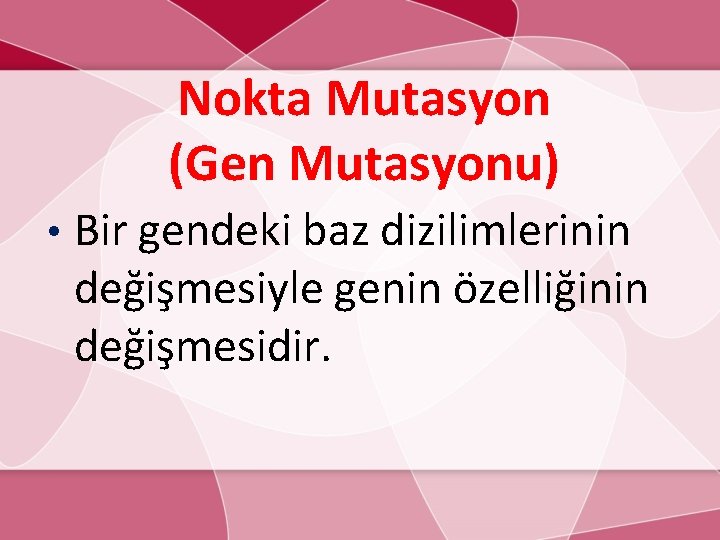 Nokta Mutasyon
(Gen Mutasyonu)

• Bir gendeki baz dizilimlerinin değişmesiyle genin özelliğinin değişmesidir.